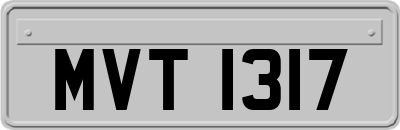 MVT 1317